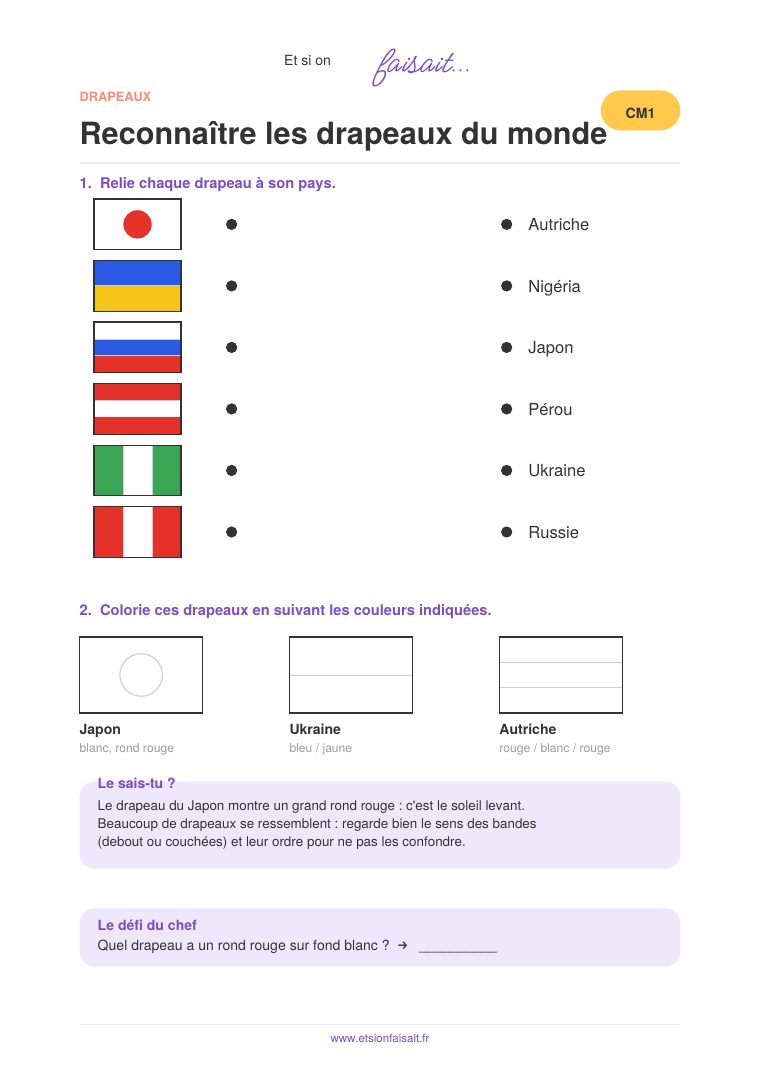 Et si on faisait...

DRAPEAUX

CM1

Reconnaître les drapeaux du monde

1. Relie chaque drapeau à son pays.

Autriche
Nigéria
Japon
Pérou
Ukraine
Russie

2. Colorie ces drapeaux en suivant les couleurs indiquées.

Japon
blanc, rond rouge

Ukraine
bleu / jaune

Autriche
rouge / blanc / rouge

Le sais-tu ?
Le drapeau du Japon montre un grand rond rouge : c'est le soleil levant.
Beaucoup de drapeaux se ressemblent : regarde bien le sens des bandes (debout ou couchées) et leur ordre pour ne pas les confondre.

Le défi du chef
Quel drapeau a un rond rouge sur fond blanc ? → __________

www.etsionfaisait.fr